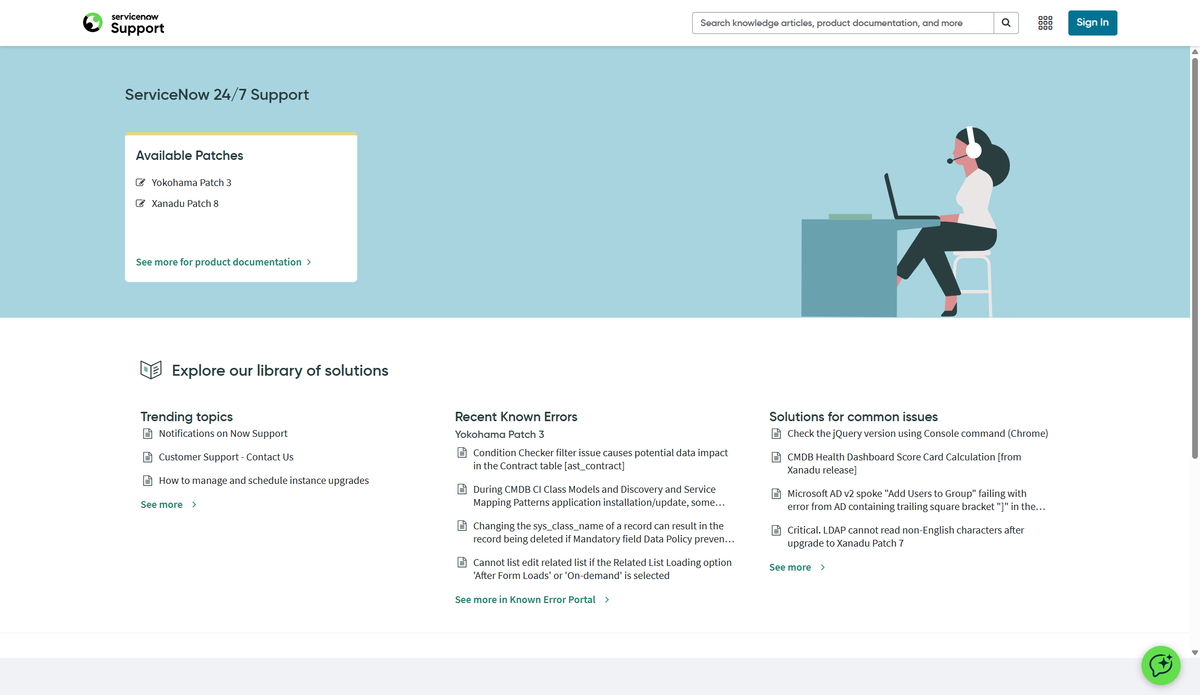 servicenow Support

Search knowledge articles, product documentation, and more

Sign In

ServiceNow 24/7 Support

Available Patches

Yokohama Patch 3

Xanadu Patch 8

See more for product documentation

Explore our library of solutions

Trending topics

Notifications on Now Support

Customer Support - Contact Us

How to manage and schedule instance upgrades

See more

Recent Known Errors

Yokohama Patch 3

Condition Checker filter issue causes potential data impact in the Contract table [ast_contract]

During CMDB CI Class Models and Discovery and Service Mapping Patterns application installation/update, some…

Changing the sys_class_name of a record can result in the record being deleted if Mandatory field Data Policy preven…

Cannot list edit related list if the Related List Loading option 'After Form Loads' or 'On-demand' is selected

See more in Known Error Portal

Solutions for common issues

Check the jQuery version using Console command (Chrome)

CMDB Health Dashboard Score Card Calculation [from Xanadu release]

Microsoft AD v2 spoke "Add Users to Group" failing with error from AD containing trailing square bracket "]" in the…

Critical. LDAP cannot read non-English characters after upgrade to Xanadu Patch 7

See more